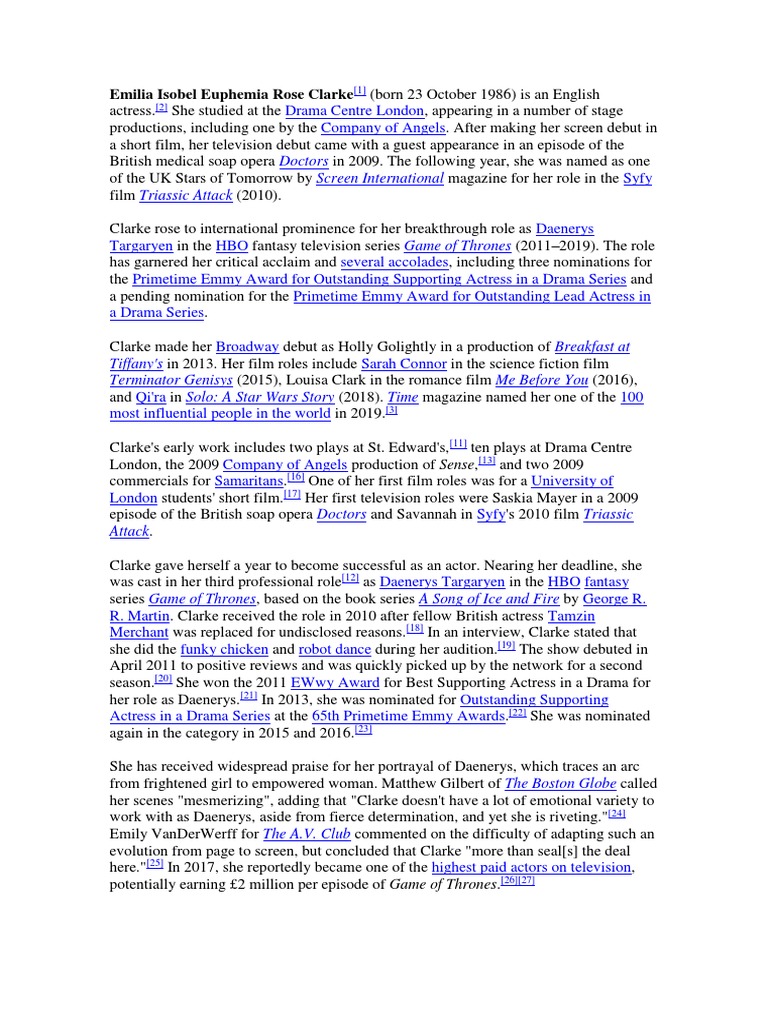 Emilia Isobel Euphemia Rose Clarke[1] (born 23 October 1986) is an English actress.[2] She studied at the Drama Centre London, appearing in a number of stage productions, including one by the Company of Angels. After making her screen debut in a short film, her television debut came with a guest appearance in an episode of the British medical soap opera Doctors in 2009. The following year, she was named as one of the UK Stars of Tomorrow by Screen International magazine for her role in the Syfy film Triassic Attack (2010).

Clarke rose to international prominence for her breakthrough role as Daenerys Targaryen in the HBO fantasy television series Game of Thrones (2011–2019). The role has garnered her critical acclaim and several accolades, including three nominations for the Primetime Emmy Award for Outstanding Supporting Actress in a Drama Series and a pending nomination for the Primetime Emmy Award for Outstanding Lead Actress in a Drama Series.

Clarke made her Broadway debut as Holly Golightly in a production of Breakfast at Tiffany's in 2013. Her film roles include Sarah Connor in the science fiction film Terminator Genisys (2015), Louisa Clark in the romance film Me Before You (2016), and Qi'ra in Solo: A Star Wars Story (2018). Time magazine named her one of the 100 most influential people in the world in 2019.[3]

Clarke's early work includes two plays at St. Edward's,[11] ten plays at Drama Centre London, the 2009 Company of Angels production of Sense,[13] and two 2009 commercials for Samaritans.[16] One of her first film roles was for a University of London students' short film.[17] Her first television roles were Saskia Mayer in a 2009 episode of the British soap opera Doctors and Savannah in Syfy's 2010 film Triassic Attack.

Clarke gave herself a year to become successful as an actor. Nearing her deadline, she was cast in her third professional role[12] as Daenerys Targaryen in the HBO fantasy series Game of Thrones, based on the book series A Song of Ice and Fire by George R. R. Martin. Clarke received the role in 2010 after fellow British actress Tamzin Merchant was replaced for undisclosed reasons.[18] In an interview, Clarke stated that she did the funky chicken and robot dance during her audition.[19] The show debuted in April 2011 to positive reviews and was quickly picked up by the network for a second season.[20] She won the 2011 EWwy Award for Best Supporting Actress in a Drama for her role as Daenerys.[21] In 2013, she was nominated for Outstanding Supporting Actress in a Drama Series at the 65th Primetime Emmy Awards.[22] She was nominated again in the category in 2015 and 2016.[23]

She has received widespread praise for her portrayal of Daenerys, which traces an arc from frightened girl to empowered woman. Matthew Gilbert of The Boston Globe called her scenes "mesmerizing", adding that "Clarke doesn't have a lot of emotional variety to work with as Daenerys, aside from fierce determination, and yet she is riveting."[24] Emily VanDerWerff for The A.V. Club commented on the difficulty of adapting such an evolution from page to screen, but concluded that Clarke "more than seal[s] the deal here."[25] In 2017, she reportedly became one of the highest paid actors on television, potentially earning £2 million per episode of Game of Thrones.[26][27]